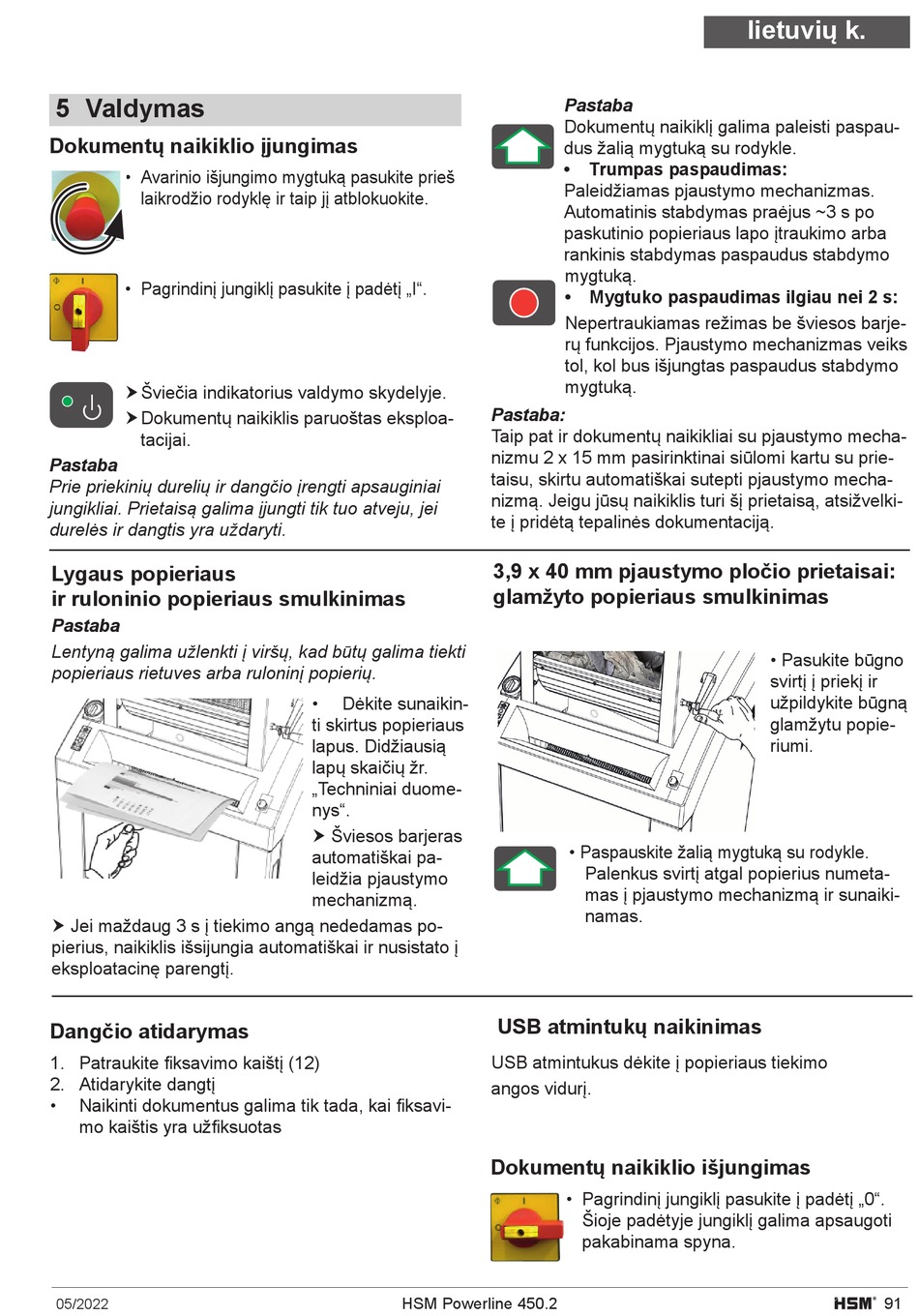 lietuvių k.

5 Valdymas

Dokumentų naikiklio įjungimas

• Avarinio išjungimo mygtuką pasukite prieš laikrodžio rodyklę ir taip jį atblokuokite.

• Pagrindinį jungiklį pasukite į padėtį „I“.

➤ Šviečia indikatorius valdymo skydelyje.
➤ Dokumentų naikiklis paruoštas eksploatacijai.

Pastaba
Prie priekinių durelių ir dangčio įrengti apsauginiai jungikliai. Prietaisą galima įjungti tik tuo atveju, jei durelės ir dangtis yra uždaryti.

Pastaba
Dokumentų naikiklį galima paleisti paspaudus žalią mygtuką su rodykle.
• Trumpas paspaudimas:
Paleidžiamas pjaustymo mechanizmas. Automatinis stabdymas praėjus ~3 s po paskutinio popieriaus lapo įtraukimo arba rankinis stabdymas paspaudus stabdymo mygtuką.
• Mygtuko paspaudimas ilgiau nei 2 s:
Nepertraukiamas režimas be šviesos barjerų funkcijos. Pjaustymo mechanizmas veiks tol, kol bus išjungtas paspaudus stabdymo mygtuką.

Pastaba:
Taip pat ir dokumentų naikikliai su pjaustymo mechanizmu 2 x 15 mm pasirinktinai siūlomi kartu su prietaisu, skirtu automatiškai sutepti pjaustymo mechanizmą. Jeigu jūsų naikiklis turi šį prietaisą, atsižvelkite į pridėtą tepalinės dokumentaciją.

Lygaus popieriaus
ir ruloninio popieriaus smulkinimas
Pastaba
Lentyną galima užlenkti į viršų, kad būtų galima tiekti popieriaus rietuves arba ruloninį popierių.

• Dėkite sunaikinti skirtus popieriaus lapus. Didžiausią lapų skaičių žr. „Techniniai duomenys“.
➤ Šviesos barjeras automatiškai paleidžia pjaustymo mechanizmą.
➤ Jei maždaug 3 s į tiekimo angą nededamas popierius, naikiklis išsijungia automatiškai ir nusistato į eksploatacinę parengtį.

3,9 x 40 mm pjaustymo pločio prietaisai: glamžyto popieriaus smulkinimas

• Pasukite būgno svirtį į priekį ir užpildykite būgną glamžytu popieriumi.

• Paspauskite žalią mygtuką su rodykle. Palenkus svirtį atgal popierius numetamas į pjaustymo mechanizmą ir sunaikinamas.

Dangčio atidarymas

1. Patraukite fiksavimo kaištį (12)
2. Atidarykite dangtį
• Naikinti dokumentus galima tik tada, kai fiksavimo kaištis yra užfiksuotas

USB atmintukų naikinimas

USB atmintukus dėkite į popieriaus tiekimo angos vidurį.

Dokumentų naikiklio išjungimas

• Pagrindinį jungiklį pasukite į padėtį „0“. Šioje padėtyje jungiklį galima apsaugoti pakabinama spyna.

05/2022 HSM Powerline 450.2 HSM® 91